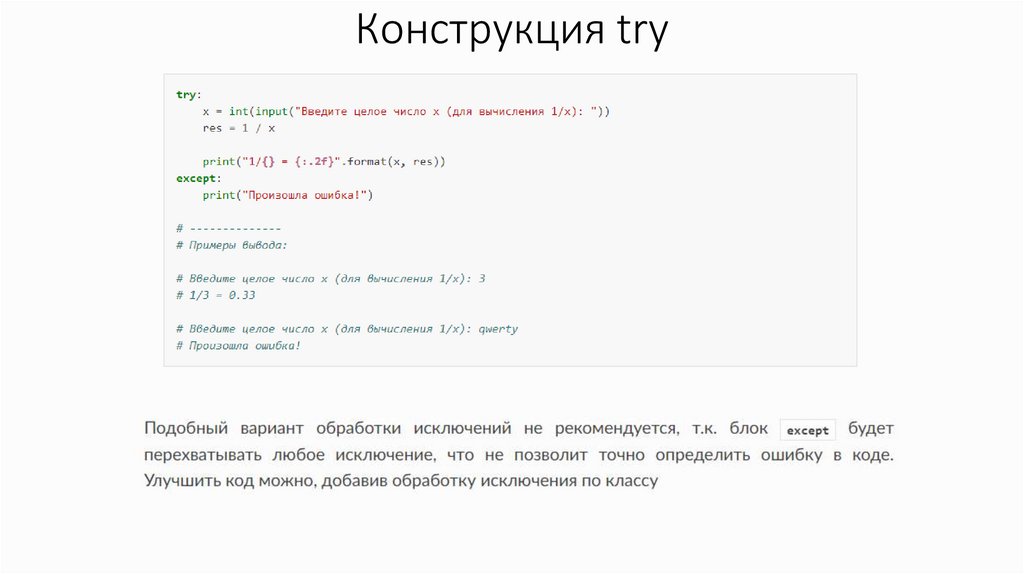 Конструкция try

try:
    x = int(input("Введите целое число x (для вычисления 1/x): "))
    res = 1 / x

    print("1/{} = {:.2f}".format(x, res))
except:
    print("Произошла ошибка!")

# --------------
# Примеры вывода:

# Введите целое число x (для вычисления 1/x): 3
# 1/3 = 0.33

# Введите целое число x (для вычисления 1/x): qwerty
# Произошла ошибка!

Подобный вариант обработки исключений не рекомендуется, т.к. блок except будет перехватывать любое исключение, что не позволит точно определить ошибку в коде. Улучшить код можно, добавив обработку исключения по классу